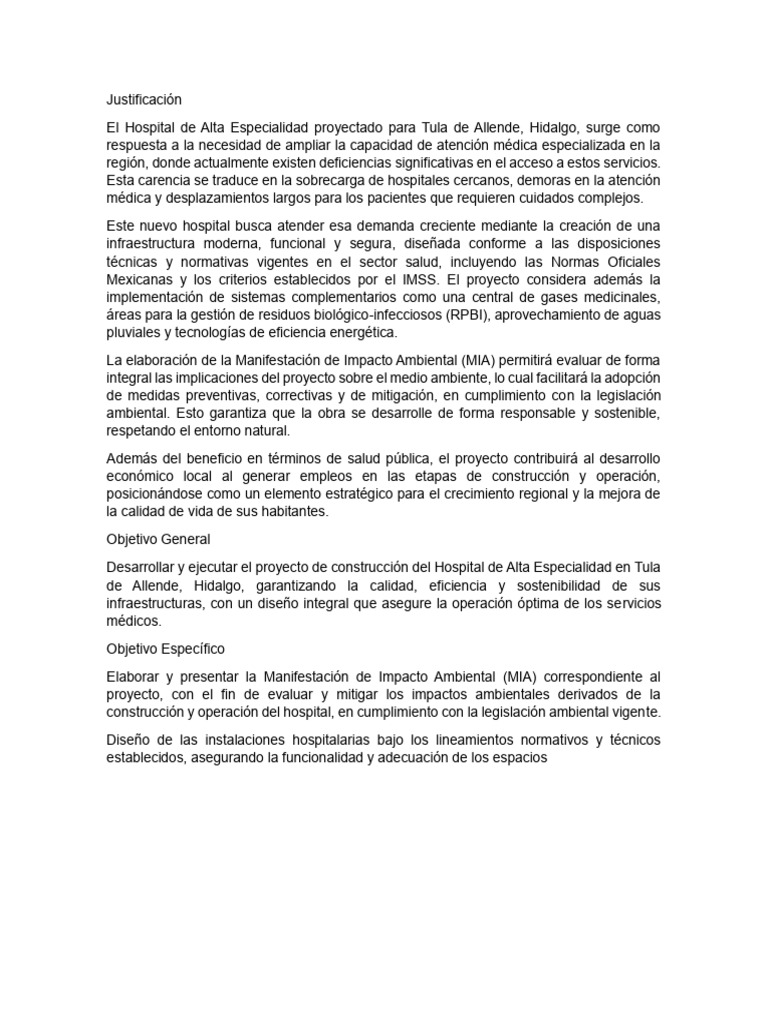 Justificación

El Hospital de Alta Especialidad proyectado para Tula de Allende, Hidalgo, surge como respuesta a la necesidad de ampliar la capacidad de atención médica especializada en la región, donde actualmente existen deficiencias significativas en el acceso a estos servicios. Esta carencia se traduce en la sobrecarga de hospitales cercanos, demoras en la atención médica y desplazamientos largos para los pacientes que requieren cuidados complejos.

Este nuevo hospital busca atender esa demanda creciente mediante la creación de una infraestructura moderna, funcional y segura, diseñada conforme a las disposiciones técnicas y normativas vigentes en el sector salud, incluyendo las Normas Oficiales Mexicanas y los criterios establecidos por el IMSS. El proyecto considera además la implementación de sistemas complementarios como una central de gases medicinales, áreas para la gestión de residuos biológico-infecciosos (RPBI), aprovechamiento de aguas pluviales y tecnologías de eficiencia energética.

La elaboración de la Manifestación de Impacto Ambiental (MIA) permitirá evaluar de forma integral las implicaciones del proyecto sobre el medio ambiente, lo cual facilitará la adopción de medidas preventivas, correctivas y de mitigación, en cumplimiento con la legislación ambiental. Esto garantiza que la obra se desarrolle de forma responsable y sostenible, respetando el entorno natural.

Además del beneficio en términos de salud pública, el proyecto contribuirá al desarrollo económico local al generar empleos en las etapas de construcción y operación, posicionándose como un elemento estratégico para el crecimiento regional y la mejora de la calidad de vida de sus habitantes.

Objetivo General

Desarrollar y ejecutar el proyecto de construcción del Hospital de Alta Especialidad en Tula de Allende, Hidalgo, garantizando la calidad, eficiencia y sostenibilidad de sus infraestructuras, con un diseño integral que asegure la operación óptima de los servicios médicos.

Objetivo Específico

Elaborar y presentar la Manifestación de Impacto Ambiental (MIA) correspondiente al proyecto, con el fin de evaluar y mitigar los impactos ambientales derivados de la construcción y operación del hospital, en cumplimiento con la legislación ambiental vigente.

Diseño de las instalaciones hospitalarias bajo los lineamientos normativos y técnicos establecidos, asegurando la funcionalidad y adecuación de los espacios